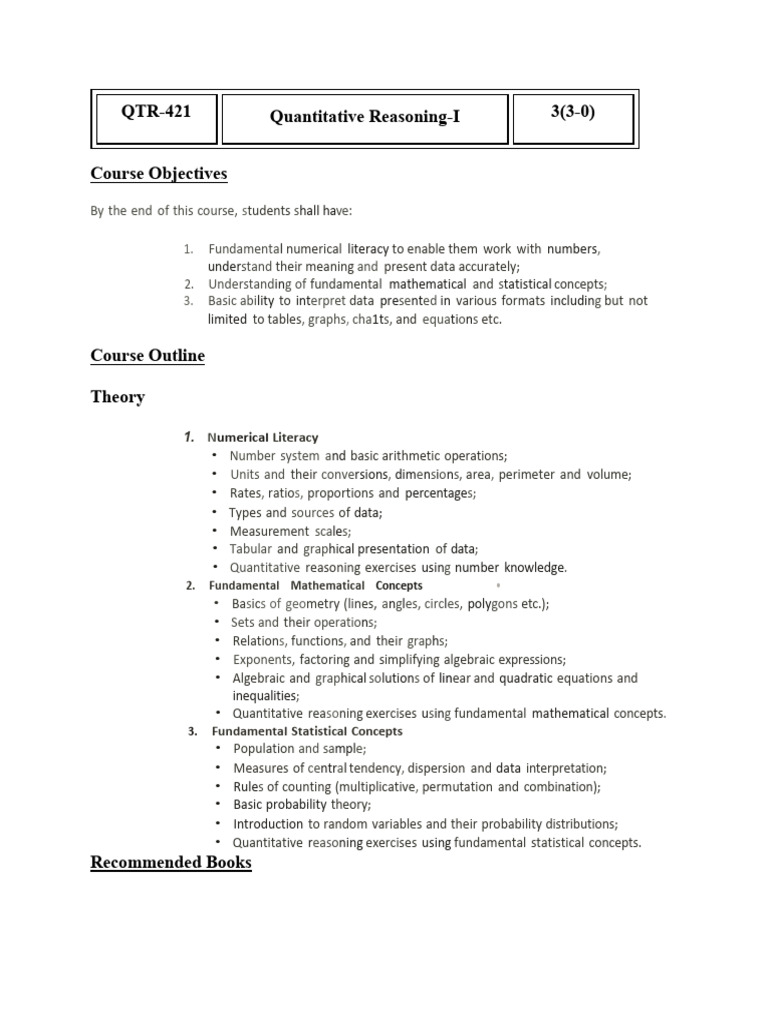 | QTR-421 | Quantitative Reasoning-I | 3(3-0) |
|---|---|---|

Course Objectives

By the end of this course, students shall have:

1. Fundamental numerical literacy to enable them work with numbers, understand their meaning and present data accurately;
2. Understanding of fundamental mathematical and statistical concepts;
3. Basic ability to interpret data presented in various formats including but not limited to tables, graphs, cha1ts, and equations etc.

Course Outline

Theory

1. Numerical Literacy
• Number system and basic arithmetic operations;
• Units and their conversions, dimensions, area, perimeter and volume;
• Rates, ratios, proportions and percentages;
• Types and sources of data;
• Measurement scales;
• Tabular and graphical presentation of data;
• Quantitative reasoning exercises using number knowledge.
2. Fundamental Mathematical Concepts
• Basics of geometry (lines, angles, circles, polygons etc.);
• Sets and their operations;
• Relations, functions, and their graphs;
• Exponents, factoring and simplifying algebraic expressions;
• Algebraic and graphical solutions of linear and quadratic equations and inequalities;
• Quantitative reasoning exercises using fundamental mathematical concepts.
3. Fundamental Statistical Concepts
• Population and sample;
• Measures of central tendency, dispersion and data interpretation;
• Rules of counting (multiplicative, permutation and combination);
• Basic probability theory;
• Introduction to random variables and their probability distributions;
• Quantitative reasoning exercises using fundamental statistical concepts.

Recommended Books